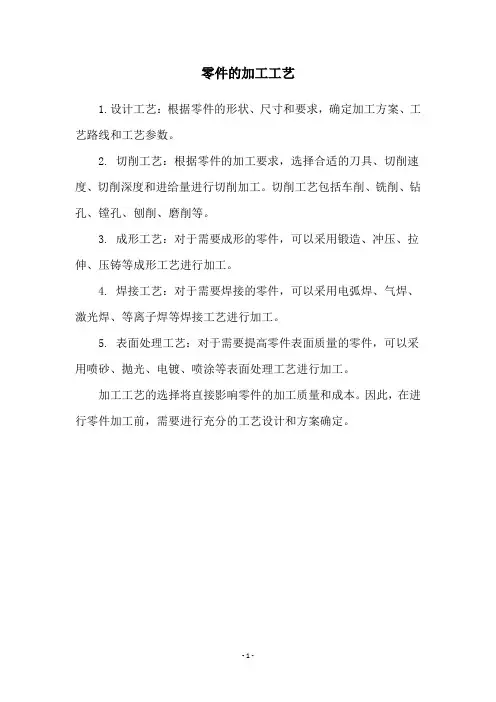 零件的加工工艺

1. 设计工艺：根据零件的形状、尺寸和要求，确定加工方案、工艺路线和工艺参数。

2. 切削工艺：根据零件的加工要求，选择合适的刀具、切削速度、切削深度和进给量进行切削加工。切削工艺包括车削、铣削、钻孔、镗孔、刨削、磨削等。

3. 成形工艺：对于需要成形的零件，可以采用锻造、冲压、拉伸、压铸等成形工艺进行加工。

4. 焊接工艺：对于需要焊接的零件，可以采用电弧焊、气焊、激光焊、等离子焊等焊接工艺进行加工。

5. 表面处理工艺：对于需要提高零件表面质量的零件，可以采用喷砂、抛光、电镀、喷涂等表面处理工艺进行加工。

加工工艺的选择将直接影响零件的加工质量和成本。因此，在进行零件加工前，需要进行充分的工艺设计和方案确定。

- 1 -